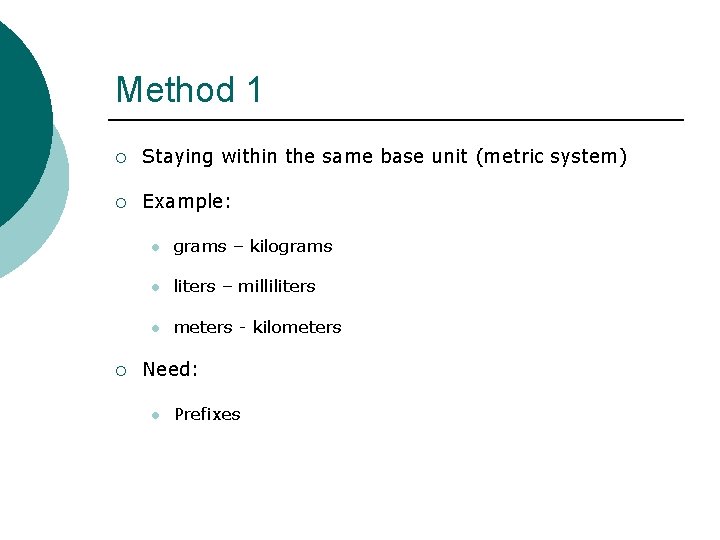 Method 1

Staying within the same base unit (metric system)

Example:

grams – kilograms

liters – milliliters

meters - kilometers

Need:

Prefixes